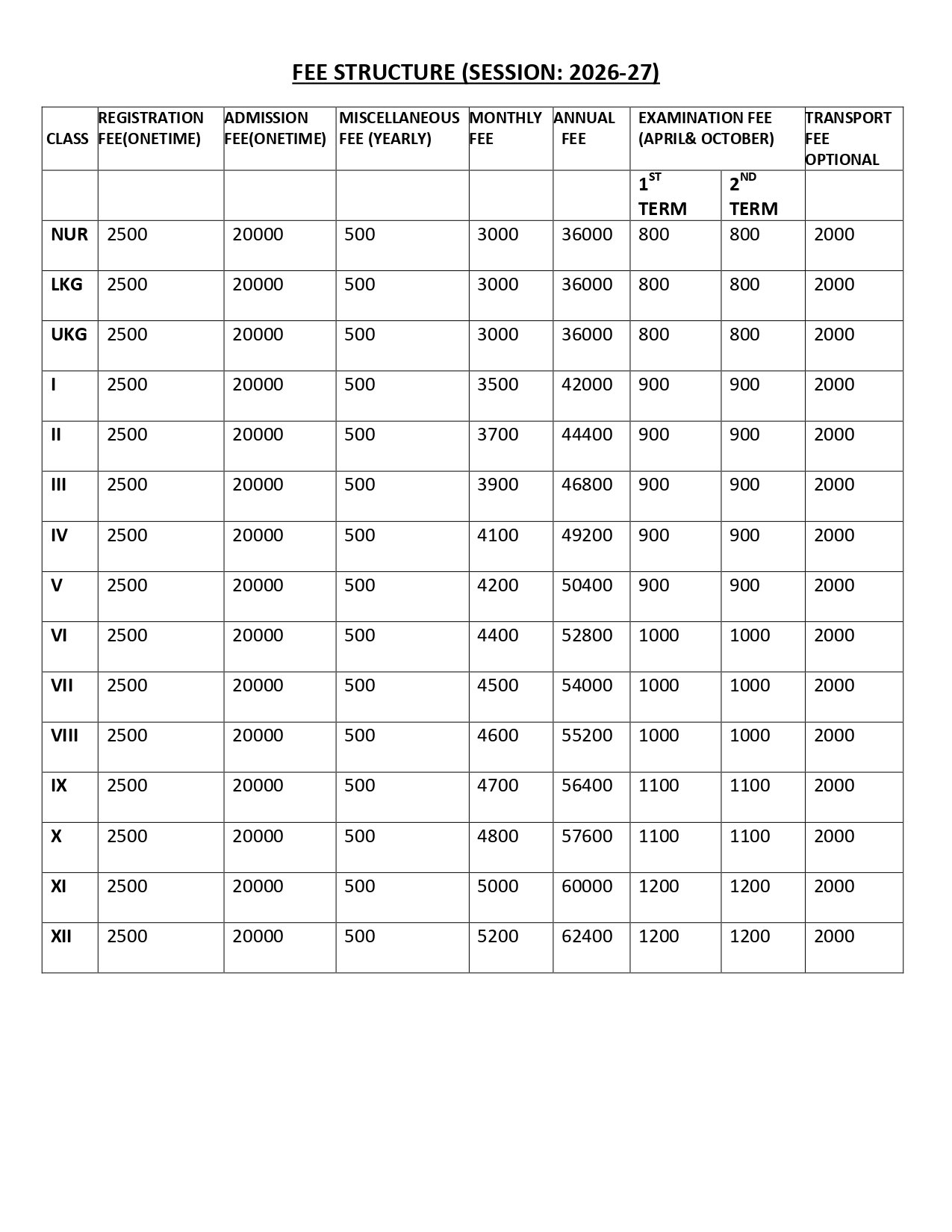 FEE STRUCTURE (SESSION: 2026-27)

| CLASS | REGISTRATION FEE(ONETIME) | ADMISSION FEE(ONETIME) | MISCELLANEOUS FEE (YEARLY) | MONTHLY FEE | ANNUAL FEE | EXAMINATION FEE (APRIL& OCTOBER) | | TRANSPORT FEE OPTIONAL |
|---|---|---|---|---|---|---|---|---|
| | | | | | | $1^{ST}$ TERM | $2^{ND}$ TERM | |
| NUR | 2500 | 20000 | 500 | 3000 | 36000 | 800 | 800 | 2000 |
| LKG | 2500 | 20000 | 500 | 3000 | 36000 | 800 | 800 | 2000 |
| UKG | 2500 | 20000 | 500 | 3000 | 36000 | 800 | 800 | 2000 |
| I | 2500 | 20000 | 500 | 3500 | 42000 | 900 | 900 | 2000 |
| II | 2500 | 20000 | 500 | 3700 | 44400 | 900 | 900 | 2000 |
| III | 2500 | 20000 | 500 | 3900 | 46800 | 900 | 900 | 2000 |
| IV | 2500 | 20000 | 500 | 4100 | 49200 | 900 | 900 | 2000 |
| V | 2500 | 20000 | 500 | 4200 | 50400 | 900 | 900 | 2000 |
| VI | 2500 | 20000 | 500 | 4400 | 52800 | 1000 | 1000 | 2000 |
| VII | 2500 | 20000 | 500 | 4500 | 54000 | 1000 | 1000 | 2000 |
| VIII | 2500 | 20000 | 500 | 4600 | 55200 | 1000 | 1000 | 2000 |
| IX | 2500 | 20000 | 500 | 4700 | 56400 | 1100 | 1100 | 2000 |
| X | 2500 | 20000 | 500 | 4800 | 57600 | 1100 | 1100 | 2000 |
| XI | 2500 | 20000 | 500 | 5000 | 60000 | 1200 | 1200 | 2000 |
| XII | 2500 | 20000 | 500 | 5200 | 62400 | 1200 | 1200 | 2000 |